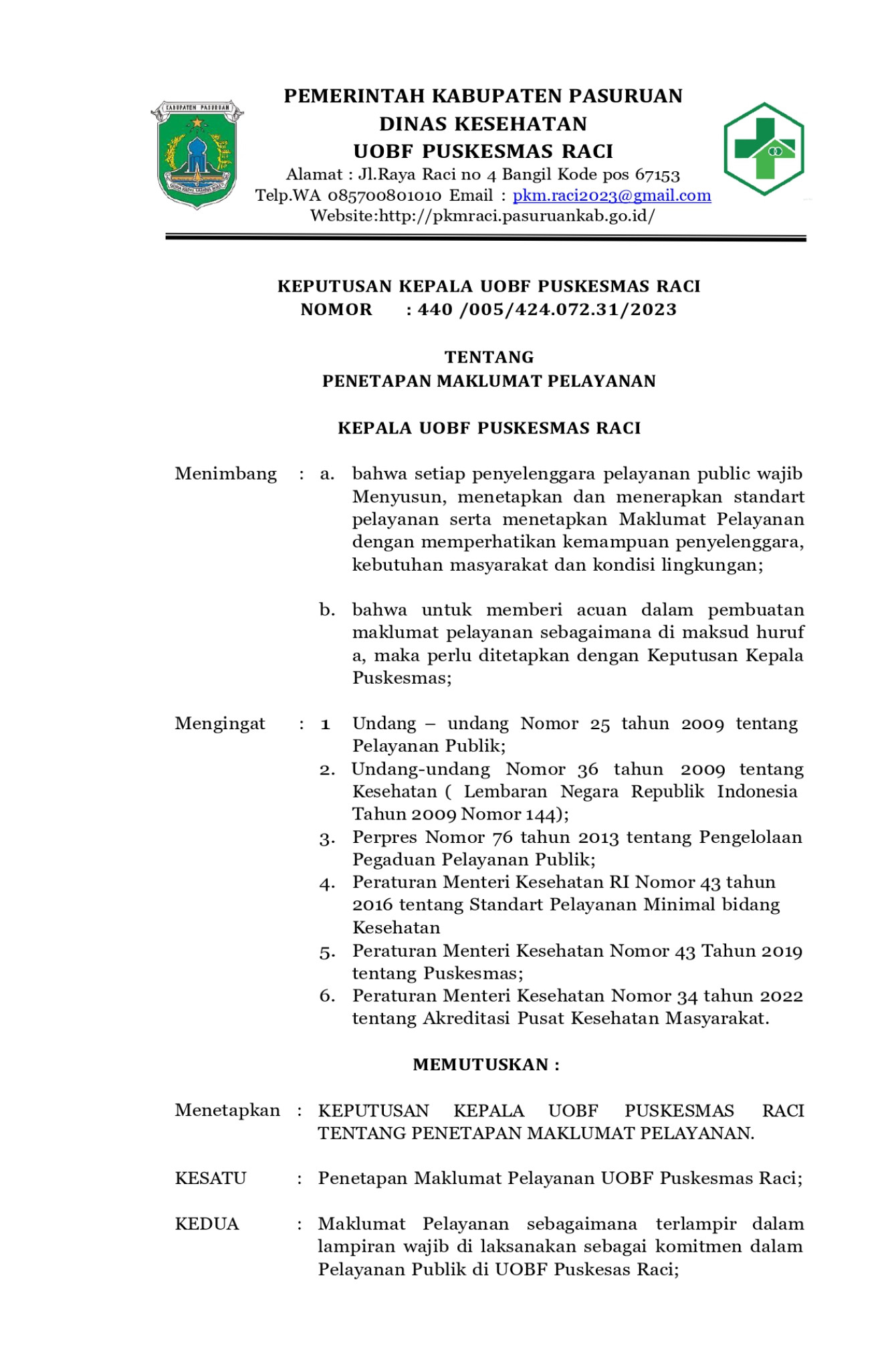 KABUPATEN PASURUAN

PEMERINTAH KABUPATEN PASURUAN
DINAS KESEHATAN
UOBF PUSKESMAS RACI
Alamat : Jl.Raya Raci no 4 Bangil Kode pos 67153
Telp.WA 085700801010 Email : pkm.raci2023@gmail.com
Website:http://pkmraci.pasuruankab.go.id/

KEPUTUSAN KEPALA UOBF PUSKESMAS RACI
NOMOR : 440 /005/424.072.31/2023

TENTANG
PENETAPAN MAKLUMAT PELAYANAN

KEPALA UOBF PUSKESMAS RACI

Menimbang : a. bahwa setiap penyelenggara pelayanan public wajib Menyusun, menetapkan dan menerapkan standart pelayanan serta menetapkan Maklumat Pelayanan dengan memperhatikan kemampuan penyelenggara, kebutuhan masyarakat dan kondisi lingkungan;

b. bahwa untuk memberi acuan dalam pembuatan maklumat pelayanan sebagaimana di maksud huruf a, maka perlu ditetapkan dengan Keputusan Kepala Puskesmas;

Mengingat : 1 Undang – undang Nomor 25 tahun 2009 tentang Pelayanan Publik;
2. Undang-undang Nomor 36 tahun 2009 tentang Kesehatan ( Lembaran Negara Republik Indonesia Tahun 2009 Nomor 144);
3. Perpres Nomor 76 tahun 2013 tentang Pengelolaan Pegaduan Pelayanan Publik;
4. Peraturan Menteri Kesehatan RI Nomor 43 tahun 2016 tentang Standart Pelayanan Minimal bidang Kesehatan
5. Peraturan Menteri Kesehatan Nomor 43 Tahun 2019 tentang Puskesmas;
6. Peraturan Menteri Kesehatan Nomor 34 tahun 2022 tentang Akreditasi Pusat Kesehatan Masyarakat.

MEMUTUSKAN :

Menetapkan : KEPUTUSAN KEPALA UOBF PUSKESMAS RACI TENTANG PENETAPAN MAKLUMAT PELAYANAN.

KESATU : Penetapan Maklumat Pelayanan UOBF Puskesmas Raci;

KEDUA : Maklumat Pelayanan sebagaimana terlampir dalam lampiran wajib di laksanakan sebagai komitmen dalam Pelayanan Publik di UOBF Puskesas Raci;